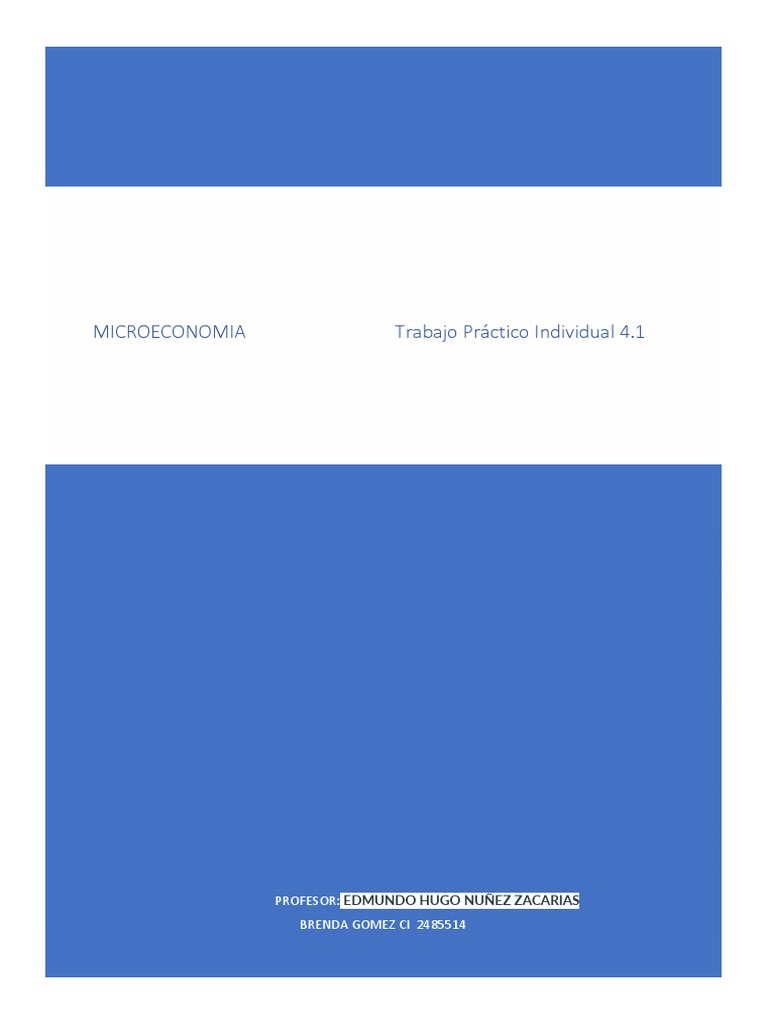 MICROECONOMIA

Trabajo Práctico Individual 4.1

PROFESOR: EDMUNDO HUGO NUÑEZ ZACARIAS

BRENDA GOMEZ CI 2485514